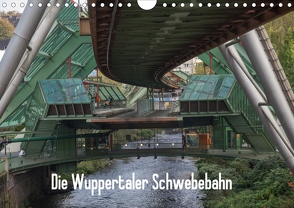 Die Wuppertaler Schwebebahn